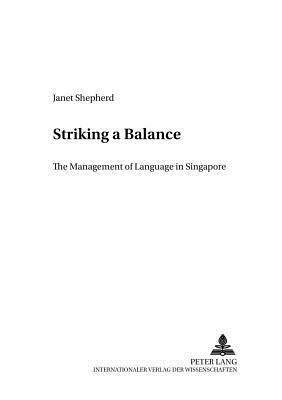 Janet Shepherd

Striking a Balance

The Management of Language in Singapore

PETER LANG
INTERNATIONALER VERLAG DER WISSENSCHAFTEN